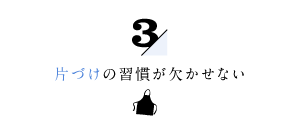 3

片づけの習慣が欠かせない